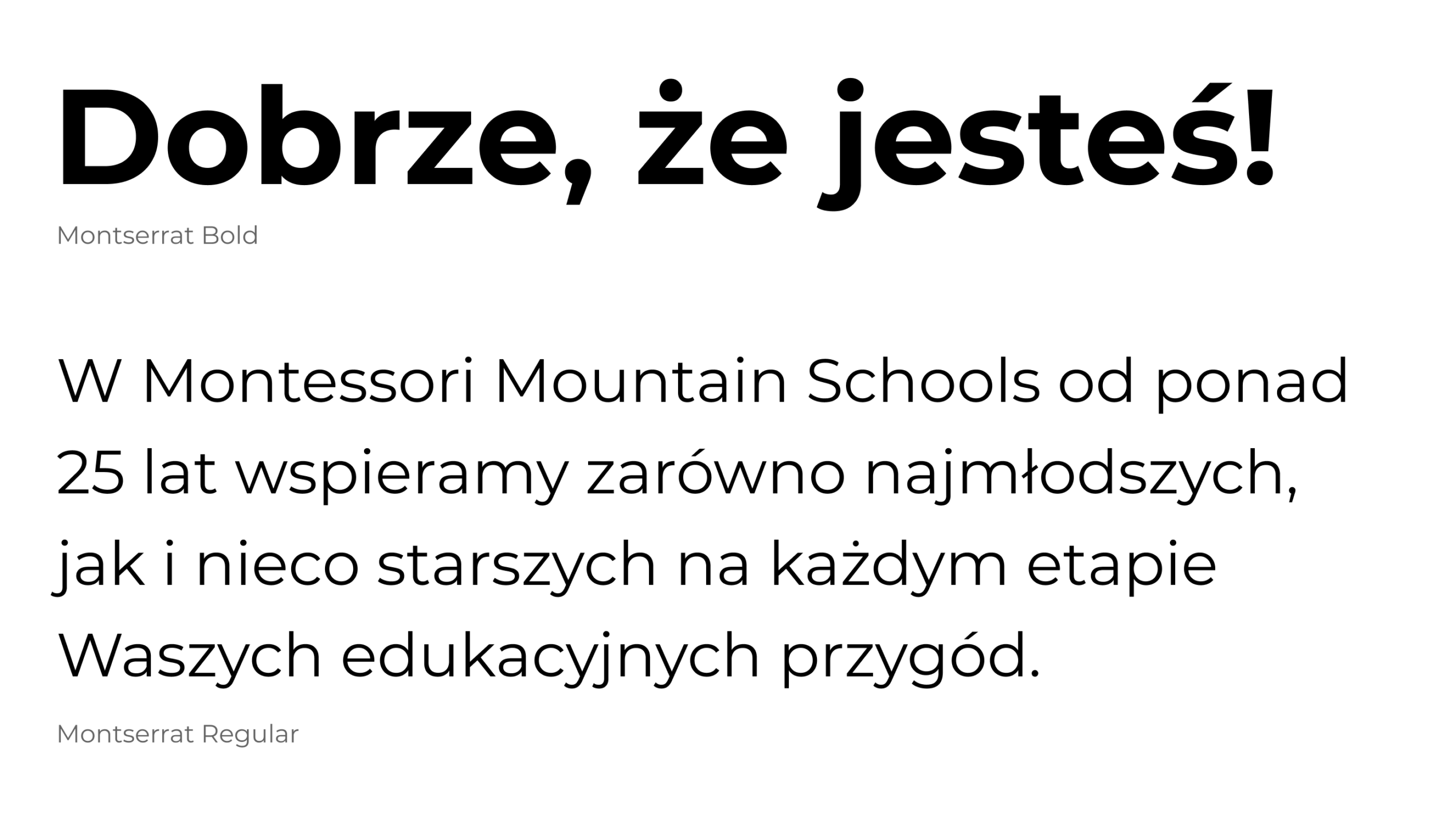 Dobrze, że jesteś!

Montserrat Bold

W Montessori Mountain Schools od ponad 25 lat wspieramy zarówno najmłodszych, jak i nieco starszych na każdym etapie Waszych edukacyjnych przygód.

Montserrat Regular